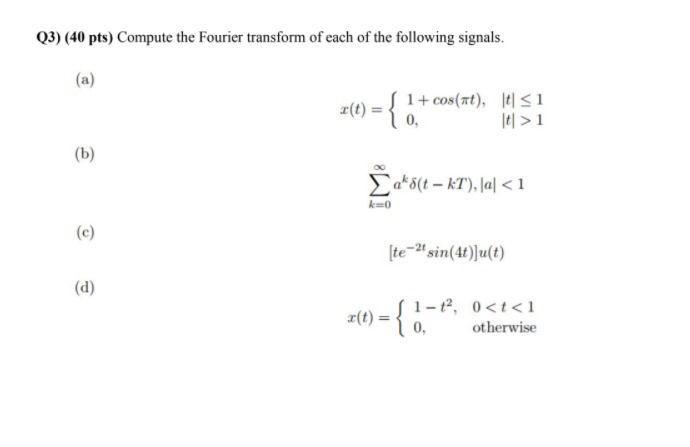 Q3) (40 pts) Compute the Fourier transform of each of the following signals.

(a)

$x(t) = \begin{cases} 1 + cos(\pi t), & |t| \leq 1 \\ 0, & |t| > 1 \end{cases}$

(b)

$\sum_{k=0}^{\infty} a^k \delta(t - kT), |a| < 1$

(c)

$[te^{-2t} sin(4t)]u(t)$

(d)

$x(t) = \begin{cases} 1 - t^2, & 0 < t < 1 \\ 0, & \text{otherwise} \end{cases}$